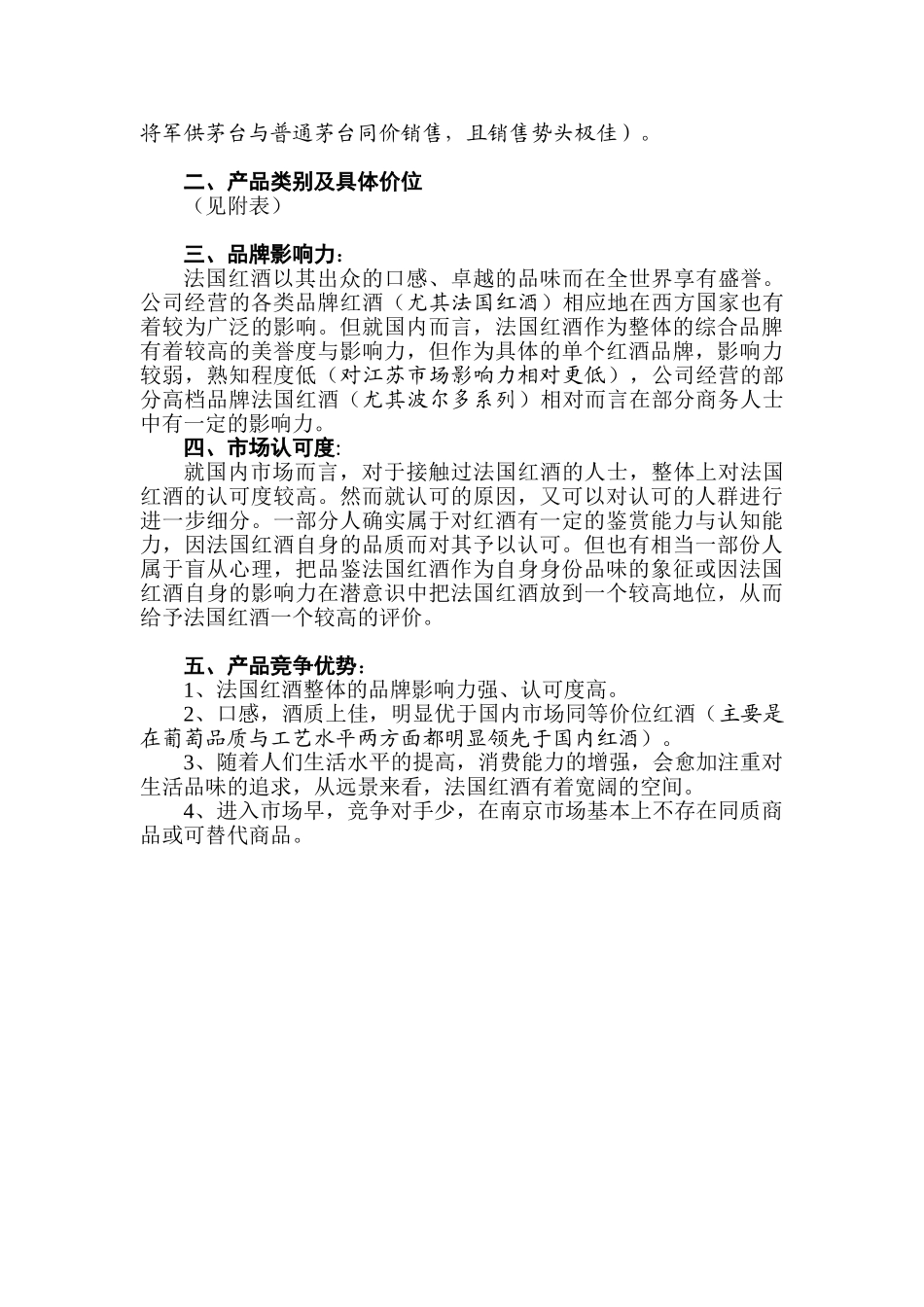 将军供茅台与普通茅台同价销售，且销售势头极佳）。

二、产品类别及具体价位
（见附表）

三、品牌影响力：
法国红酒以其出众的口感、卓越的品味而在全世界享有盛誉。公司经营的各类品牌红酒（尤其法国红酒）相应地在西方国家也有着较为广泛的影响。但就国内而言，法国红酒作为整体的综合品牌有着较高的美誉度与影响力，但作为具体的单个红酒品牌，影响力较弱，熟知程度低（对江苏市场影响力相对更低），公司经营的部分高档品牌法国红酒（尤其波尔多系列）相对而言在部分商务人士中有一定的影响力。

四、市场认可度：
就国内市场而言，对于接触过法国红酒的人士，整体上对法国红酒的认可度较高。然而就认可的原因，又可以对认可的人群进行进一步细分。一部分人确实属于对红酒有一定的鉴赏能力与认知能力，因法国红酒自身的品质而对其予以认可。但也有相当一部份人属于盲从心理，把品鉴法国红酒作为自身身份品味的象征或因法国红酒自身的影响力在潜意识中把法国红酒放到一个较高地位，从而给予法国红酒一个较高的评价。

五、产品竞争优势：
1、法国红酒整体的品牌影响力强、认可度高。
2、口感，酒质上佳，明显优于国内市场同等价位红酒（主要是在葡萄品质与工艺水平两方面都明显领先于国内红酒）。
3、随着人们生活水平的提高，消费能力的增强，会愈加注重对生活品味的追求，从远景来看，法国红酒有着宽阔的空间。
4、进入市场早，竞争对手少，在南京市场基本上不存在同质商品或可替代商品。